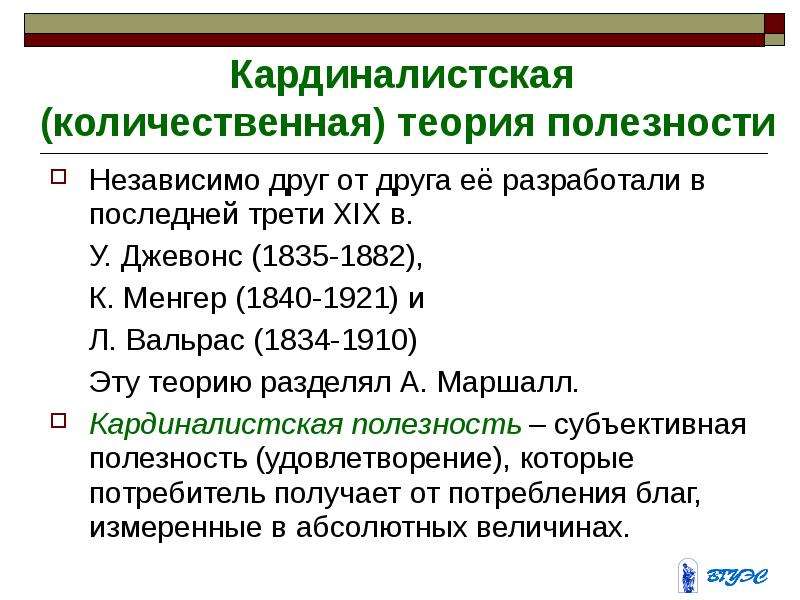 Кардиналистская (количественная) теория полезности

Независимо друг от друга её разработали в последней трети XIX в.

У. Джевонс (1835-1882),

К. Менгер (1840-1921) и

Л. Вальрас (1834-1910)

Эту теорию разделял А. Маршалл.

Кардиналистская полезность – субъективная полезность (удовлетворение), которые потребитель получает от потребления благ, измеренные в абсолютных величинах.

ВГУЭС